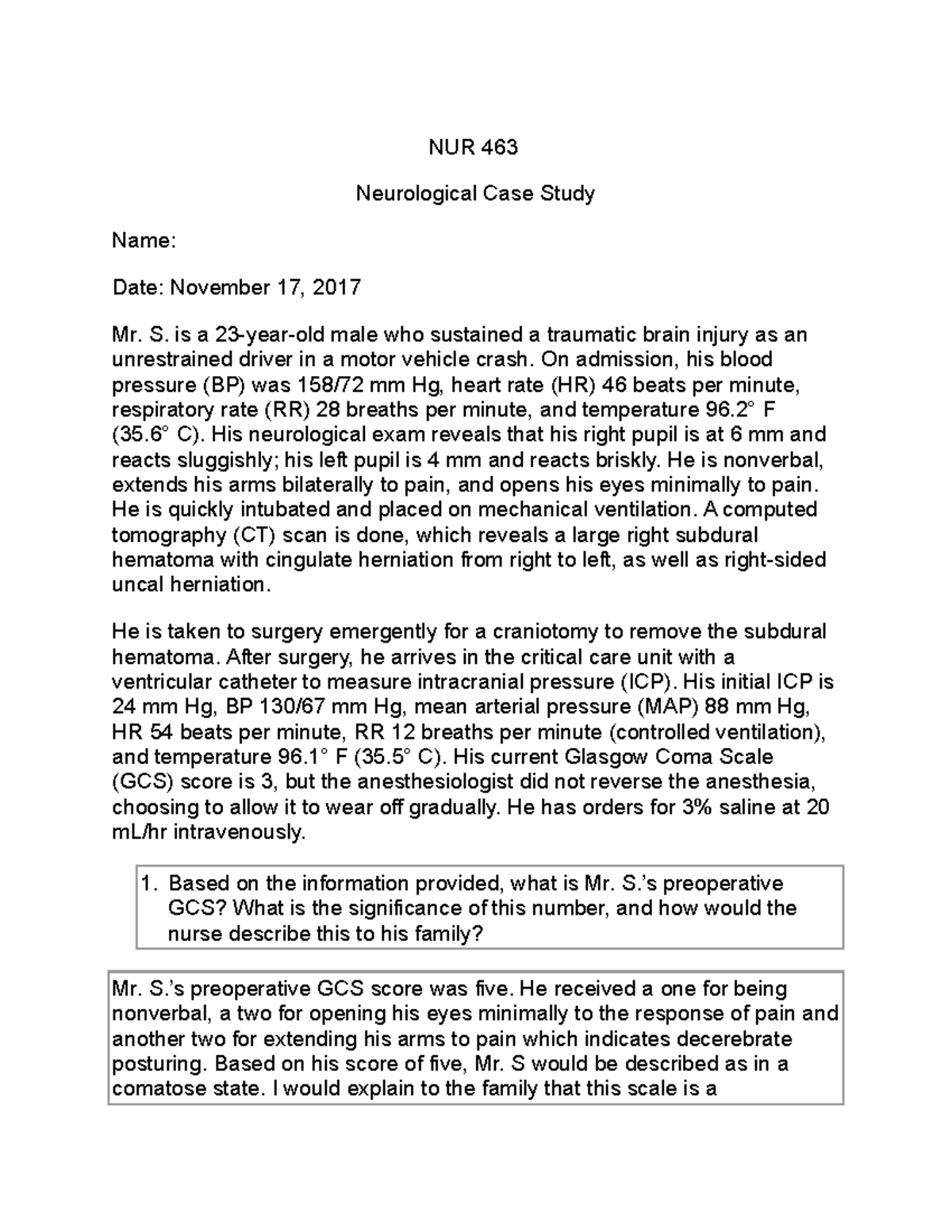 NUR 463

Neurological Case Study

Name:

Date: November 17, 2017

Mr. S. is a 23-year-old male who sustained a traumatic brain injury as an unrestrained driver in a motor vehicle crash. On admission, his blood pressure (BP) was 158/72 mm Hg, heart rate (HR) 46 beats per minute, respiratory rate (RR) 28 breaths per minute, and temperature 96.2° F (35.6° C). His neurological exam reveals that his right pupil is at 6 mm and reacts sluggishly; his left pupil is 4 mm and reacts briskly. He is nonverbal, extends his arms bilaterally to pain, and opens his eyes minimally to pain. He is quickly intubated and placed on mechanical ventilation. A computed tomography (CT) scan is done, which reveals a large right subdural hematoma with cingulate herniation from right to left, as well as right-sided uncal herniation.

He is taken to surgery emergently for a craniotomy to remove the subdural hematoma. After surgery, he arrives in the critical care unit with a ventricular catheter to measure intracranial pressure (ICP). His initial ICP is 24 mm Hg, BP 130/67 mm Hg, mean arterial pressure (MAP) 88 mm Hg, HR 54 beats per minute, RR 12 breaths per minute (controlled ventilation), and temperature 96.1° F (35.5° C). His current Glasgow Coma Scale (GCS) score is 3, but the anesthesiologist did not reverse the anesthesia, choosing to allow it to wear off gradually. He has orders for 3% saline at 20 mL/hr intravenously.

1. Based on the information provided, what is Mr. S.'s preoperative GCS? What is the significance of this number, and how would the nurse describe this to his family?

Mr. S.'s preoperative GCS score was five. He received a one for being nonverbal, a two for opening his eyes minimally to the response of pain and another two for extending his arms to pain which indicates decerebrate posturing. Based on his score of five, Mr. S would be described as in a comatose state. I would explain to the family that this scale is a